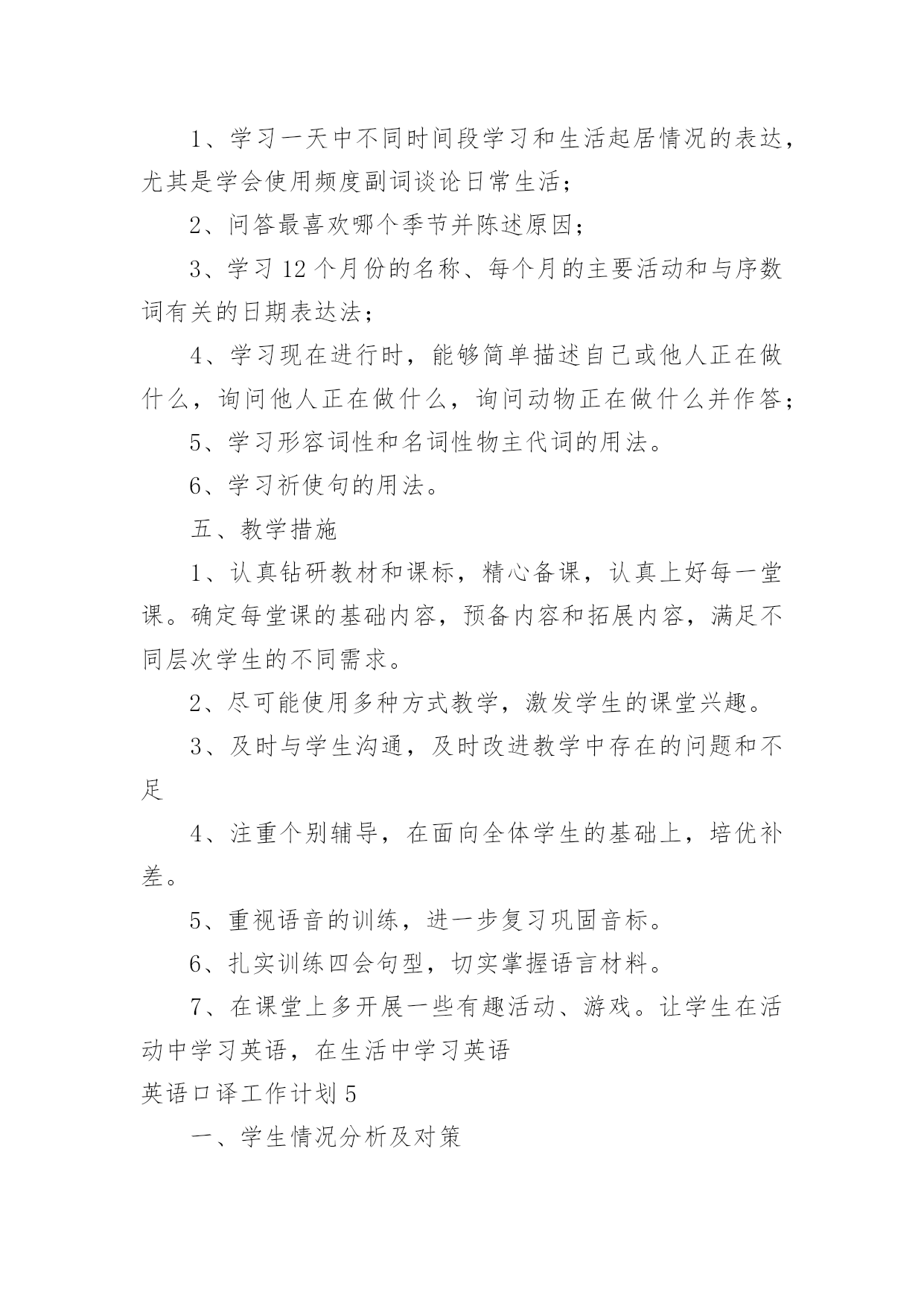 1、学习一天中不同时间段学习和生活起居情况的表达，尤其是学会使用频度副词谈论日常生活；

2、问答最喜欢哪个季节并陈述原因；

3、学习 12 个月份的名称、每个月的主要活动和与序数词有关的日期表达法；

4、学习现在进行时，能够简单描述自己或他人正在做什么，询问他人正在做什么，询问动物正在做什么并作答；

5、学习形容词性和名词性物主代词的用法。

6、学习祈使句的用法。

五、教学措施

1、认真钻研教材和课标，精心备课，认真上好每一堂课。确定每堂课的基础内容，预备内容和拓展内容，满足不同层次学生的不同需求。

2、尽可能使用多种方式教学，激发学生的课堂兴趣。

3、及时与学生沟通，及时改进教学中存在的问题和不足

4、注重个别辅导，在面向全体学生的基础上，培优补差。

5、重视语音的训练，进一步复习巩固音标。

6、扎实训练四会句型，切实掌握语言材料。

7、在课堂上多开展一些有趣活动、游戏。让学生在活动中学习英语，在生活中学习英语

英语口译工作计划 5

一、学生情况分析及对策